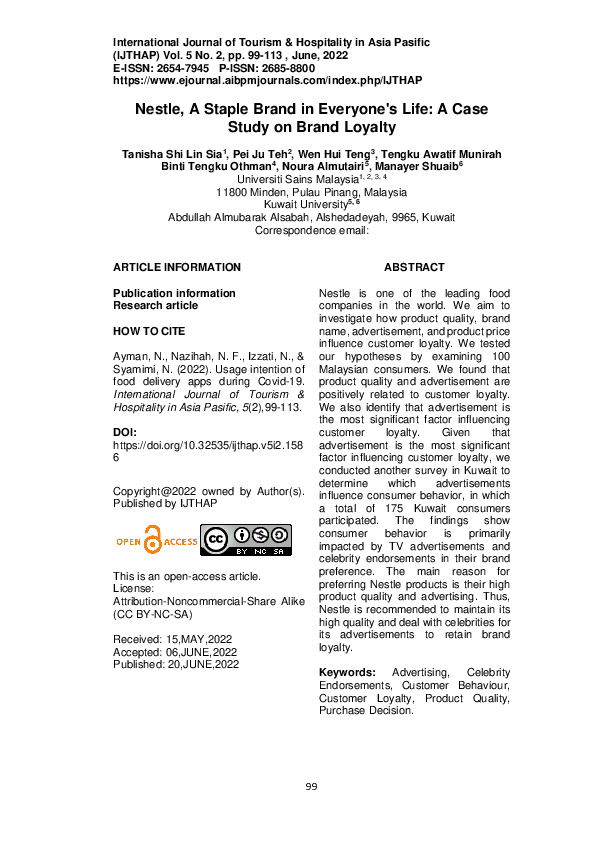 International Journal of Tourism & Hospitality in Asia Pasific (IJTHAP) Vol. 5 No. 2, pp. 99-113 , June, 2022
E-ISSN: 2654-7945 P-ISSN: 2685-8800
https://www.ejournal.aibpmjournals.com/index.php/IJTHAP

Nestle, A Staple Brand in Everyone's Life: A Case Study on Brand Loyalty

Tanisha Shi Lin Sia$^1$, Pei Ju Teh$^2$, Wen Hui Teng$^3$, Tengku Awatif Munirah Binti Tengku Othman$^4$, Noura Almutairi$^5$, Manayer Shuaib$^6$
Universiti Sains Malaysia$^{1, 2, 3, 4}$
11800 Minden, Pulau Pinang, Malaysia
Kuwait University$^{5, 6}$
Abdullah Almubarak Alsabah, Alshedadeyah, 9965, Kuwait
Correspondence email:

ARTICLE INFORMATION

Publication information
Research article

HOW TO CITE

Ayman, N., Nazihah, N. F., Izzati, N., & Syamimi, N. (2022). Usage intention of food delivery apps during Covid-19. International Journal of Tourism & Hospitality in Asia Pasific, 5(2), 99-113.

DOI:
https://doi.org/10.32535/ijthap.v5i2.1586

Copyright@2022 owned by Author(s). Published by IJTHAP

OPEN ACCESS

BY NC SA

This is an open-access article.
License:
Attribution-Noncommercial-Share Alike (CC BY-NC-SA)

Received: 15,MAY,2022
Accepted: 06,JUNE,2022
Published: 20,JUNE,2022

ABSTRACT

Nestle is one of the leading food companies in the world. We aim to investigate how product quality, brand name, advertisement, and product price influence customer loyalty. We tested our hypotheses by examining 100 Malaysian consumers. We found that product quality and advertisement are positively related to customer loyalty. We also identify that advertisement is the most significant factor influencing customer loyalty. Given that advertisement is the most significant factor influencing customer loyalty, we conducted another survey in Kuwait to determine which advertisements influence consumer behavior, in which a total of 175 Kuwait consumers participated. The findings show consumer behavior is primarily impacted by TV advertisements and celebrity endorsements in their brand preference. The main reason for preferring Nestle products is their high product quality and advertising. Thus, Nestle is recommended to maintain its high quality and deal with celebrities for its advertisements to retain brand loyalty.

Keywords: Advertising, Celebrity Endorsements, Customer Behaviour, Customer Loyalty, Product Quality, Purchase Decision.

99